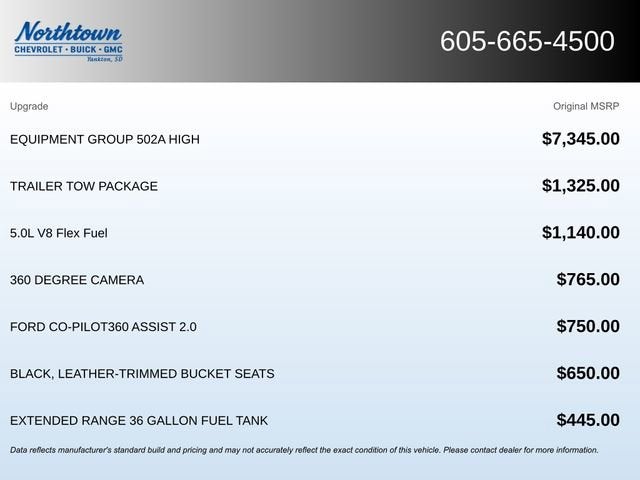 Northtown
CHEVROLET · BUICK · GMC
Yankton, SD

605-665-4500

| Upgrade | Original MSRP |
|---|---|
| EQUIPMENT GROUP 502A HIGH | $7,345.00 |
| TRAILER TOW PACKAGE | $1,325.00 |
| 5.0L V8 Flex Fuel | $1,140.00 |
| 360 DEGREE CAMERA | $765.00 |
| FORD CO-PILOT360 ASSIST 2.0 | $750.00 |
| BLACK, LEATHER-TRIMMED BUCKET SEATS | $650.00 |
| EXTENDED RANGE 36 GALLON FUEL TANK | $445.00 |

Data reflects manufacturer's standard build and pricing and may not accurately reflect the exact condition of this vehicle. Please contact dealer for more information.